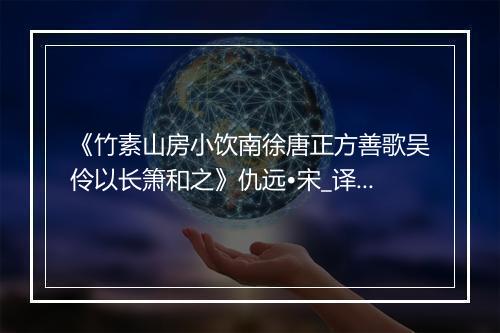 《竹素山房小饮南徐唐正方善歌吴伶以长箫和之》仇远•宋_译...